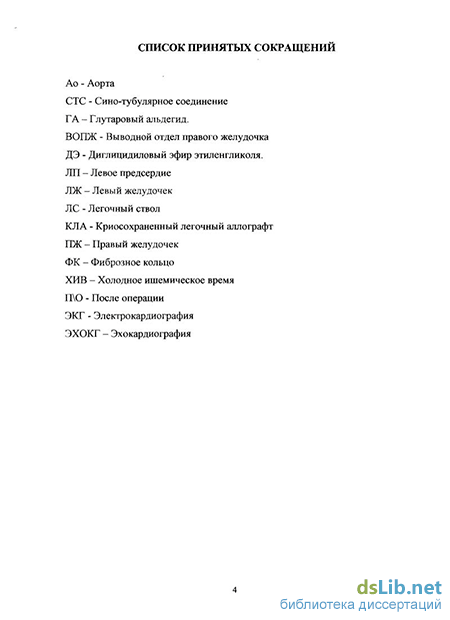 СПИСОК ПРИНЯТЫХ СОКРАЩЕНИЙ

Ао - Аорта

СТС - Сино-тубулярное соединение

ГА – Глутаровый альдегид.

ВОПЖ - Выводной отдел правого желудочка

ДЭ - Диглицидиловый эфир этиленгликоля.

ЛП – Левое предсердие

ЛЖ – Левый желудочек

ЛС - Легочный ствол

КЛА - Криосохраненный легочный аллографт

ПЖ – Правый желудочек

ФК – Фиброзное кольцо

ХИВ – Холодное ишемическое время

П\О - После операции

ЭКГ - Электрокардиография

ЭХОКГ – Эхокардиография

4

dsLib.net
библиотека диссертаций